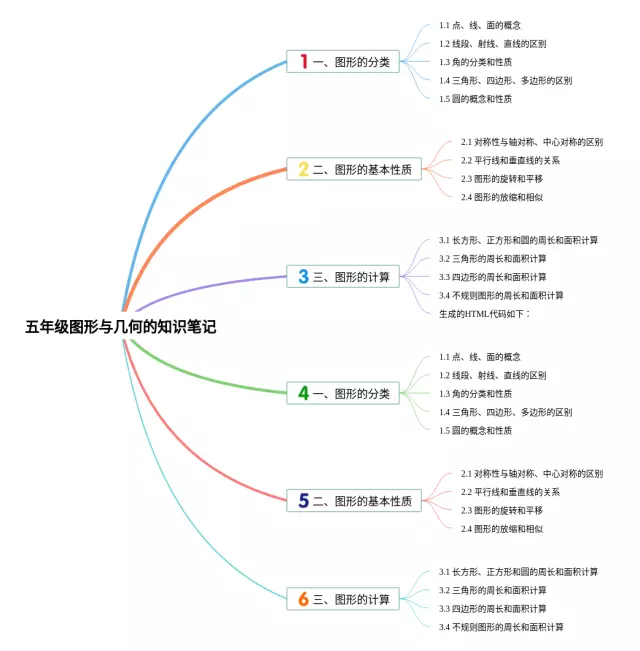 五年级图形与几何的知识笔记

1 一、图形的分类

1.1 点、线、面的概念
1.2 线段、射线、直线的区别
1.3 角的分类和性质
1.4 三角形、四边形、多边形的区别
1.5 圆的概念和性质

2 二、图形的基本性质

2.1 对称性与轴对称、中心对称的区别
2.2 平行线和垂直线的关系
2.3 图形的旋转和平移
2.4 图形的放缩和相似

3 三、图形的计算

3.1 长方形、正方形和圆的周长和面积计算
3.2 三角形的周长和面积计算
3.3 四边形的周长和面积计算
3.4 不规则图形的周长和面积计算
生成的HTML代码如下：

4 一、图形的分类

1.1 点、线、面的概念
1.2 线段、射线、直线的区别
1.3 角的分类和性质
1.4 三角形、四边形、多边形的区别
1.5 圆的概念和性质

5 二、图形的基本性质

2.1 对称性与轴对称、中心对称的区别
2.2 平行线和垂直线的关系
2.3 图形的旋转和平移
2.4 图形的放缩和相似

6 三、图形的计算

3.1 长方形、正方形和圆的周长和面积计算
3.2 三角形的周长和面积计算
3.3 四边形的周长和面积计算
3.4 不规则图形的周长和面积计算